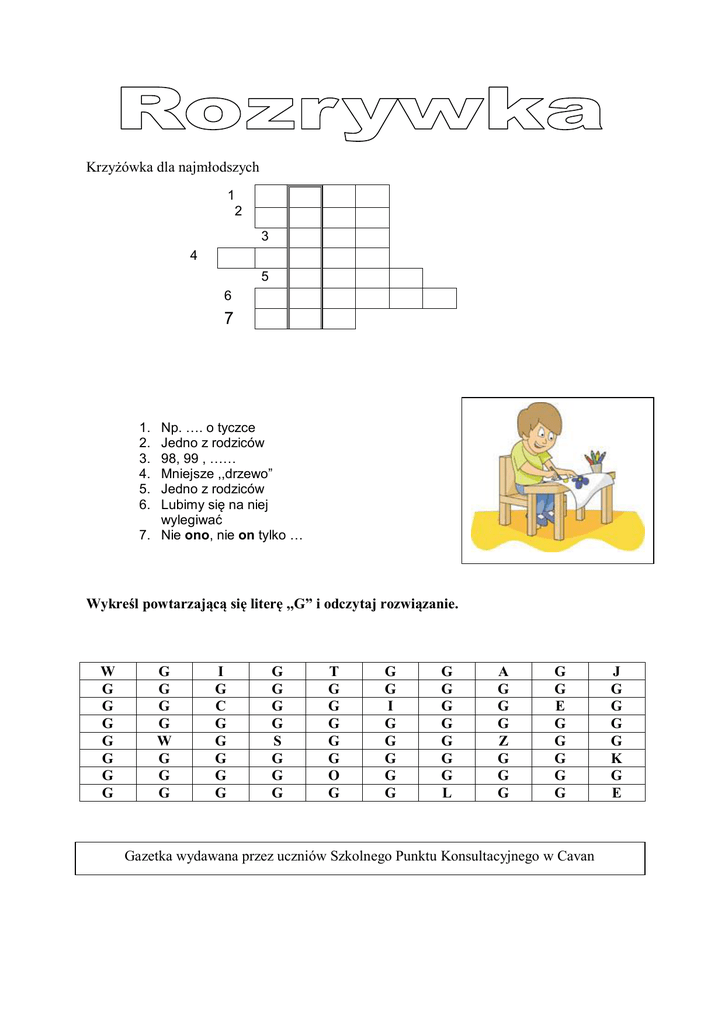 Rozrywka

Krzyżówka dla najmłodszych

1
2
3
4
5
6
7

1. Np. …. o tyczce
2. Jedno z rodziców
3. 98, 99 , ……
4. Mniejsze ,,drzewo”
5. Jedno z rodziców
6. Lubimy się na niej wylegiwać
7. Nie **ono**, nie **on** tylko …

**Wykreśl powtarzającą się literę „G” i odczytaj rozwiązanie.**

| W | G | I | G | T | G | G | A | G | J |
|---|---|---|---|---|---|---|---|---|---|
| G | G | G | G | G | G | G | G | G | G |
| G | G | C | G | G | I | G | G | E | G |
| G | G | G | G | G | G | G | G | G | G |
| G | W | G | S | G | G | G | Z | G | G |
| G | G | G | G | G | G | G | G | G | K |
| G | G | G | G | O | G | G | G | G | G |
| G | G | G | G | G | G | L | G | G | E |

Gazetka wydawana przez uczniów Szkolnego Punktu Konsultacyjnego w Cavan